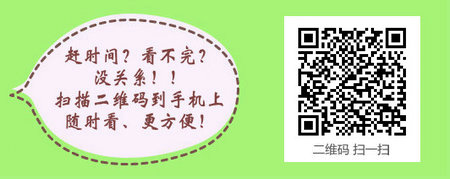 赶时间？看不完？
没关系！！
扫描二维码到手机上
随时看、更方便！

二维码 扫一扫